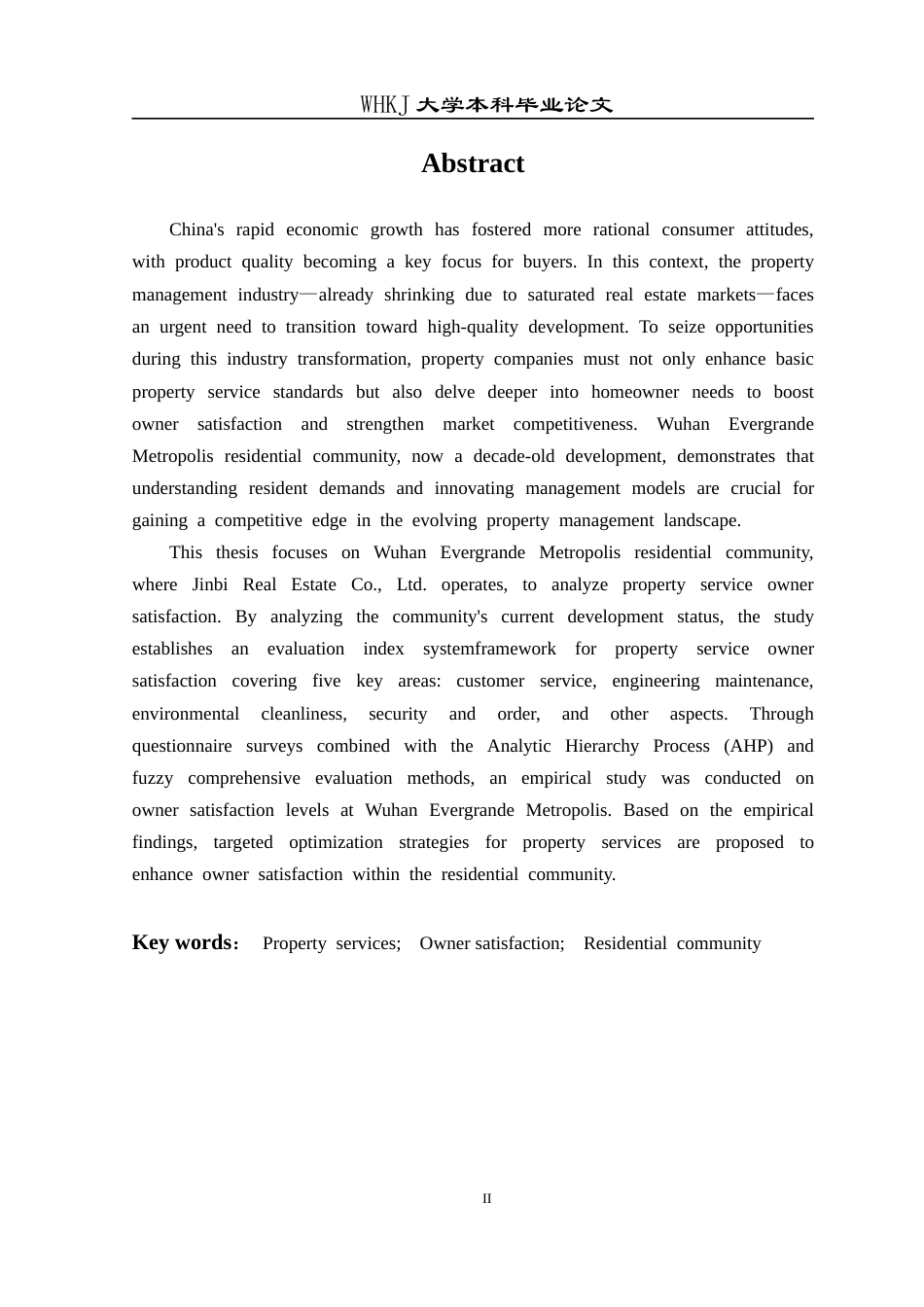 WHKJ 大学本科毕业论文

Abstract

China's rapid economic growth has fostered more rational consumer attitudes, with product quality becoming a key focus for buyers. In this context, the property management industry—already shrinking due to saturated real estate markets—faces an urgent need to transition toward high-quality development. To seize opportunities during this industry transformation, property companies must not only enhance basic property service standards but also delve deeper into homeowner needs to boost owner satisfaction and strengthen market competitiveness. Wuhan Evergrande Metropolis residential community, now a decade-old development, demonstrates that understanding resident demands and innovating management models are crucial for gaining a competitive edge in the evolving property management landscape.

This thesis focuses on Wuhan Evergrande Metropolis residential community, where Jinbi Real Estate Co., Ltd. operates, to analyze property service owner satisfaction. By analyzing the community's current development status, the study establishes an evaluation index systemframework for property service owner satisfaction covering five key areas: customer service, engineering maintenance, environmental cleanliness, security and order, and other aspects. Through questionnaire surveys combined with the Analytic Hierarchy Process (AHP) and fuzzy comprehensive evaluation methods, an empirical study was conducted on owner satisfaction levels at Wuhan Evergrande Metropolis. Based on the empirical findings, targeted optimization strategies for property services are proposed to enhance owner satisfaction within the residential community.

Key words： Property services; Owner satisfaction; Residential community

II